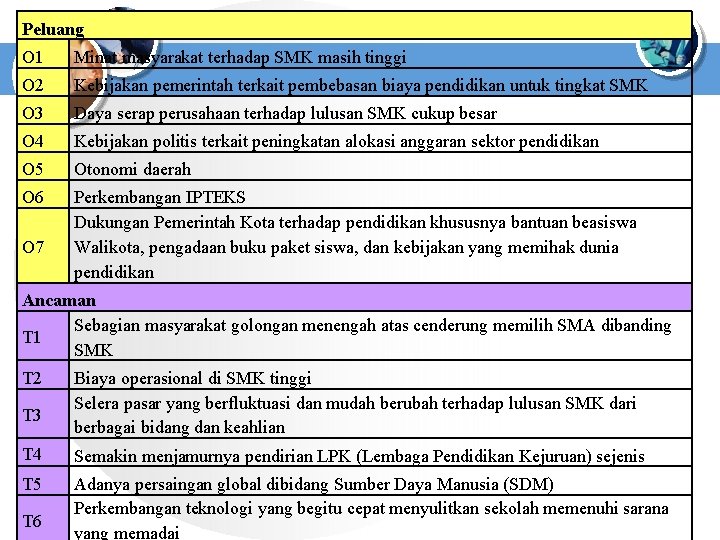 | Peluang | |
|---|---|
| O1 | Minat masyarakat terhadap SMK masih tinggi |
| O2 | Kebijakan pemerintah terkait pembebasan biaya pendidikan untuk tingkat SMK |
| O3 | Daya serap perusahaan terhadap lulusan SMK cukup besar |
| O4 | Kebijakan politis terkait peningkatan alokasi anggaran sektor pendidikan |
| O5 | Otonomi daerah |
| O6 | Perkembangan IPTEKS |
| O7 | Dukungan Pemerintah Kota terhadap pendidikan khususnya bantuan beasiswa Walikota, pengadaan buku paket siswa, dan kebijakan yang memihak dunia pendidikan |
| Ancaman | |
| T1 | Sebagian masyarakat golongan menengah atas cenderung memilih SMA dibanding SMK |
| T2 | Biaya operasional di SMK tinggi |
| T3 | Selera pasar yang berfluktuasi dan mudah berubah terhadap lulusan SMK dari berbagai bidang dan keahlian |
| T4 | Semakin menjamurnya pendirian LPK (Lembaga Pendidikan Kejuruan) sejenis |
| T5 | Adanya persaingan global dibidang Sumber Daya Manusia (SDM) |
| T6 | Perkembangan teknologi yang begitu cepat menyulitkan sekolah memenuhi sarana yang memadai |